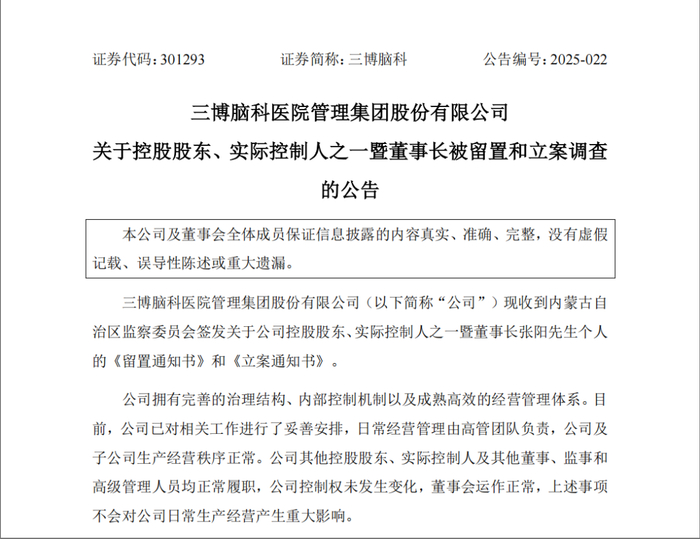 证券代码：301293　　证券简称：三博脑科　　公告编号：2025-022

三博脑科医院管理集团股份有限公司
关于控股股东、实际控制人之一暨董事长被留置和立案调查的公告

本公司及董事会全体成员保证信息披露的内容真实、准确、完整，没有虚假记载、误导性陈述或重大遗漏。

三博脑科医院管理集团股份有限公司（以下简称“公司”）现收到内蒙古自治区监察委员会签发关于公司控股股东、实际控制人之一暨董事长张阳先生个人的《留置通知书》和《立案通知书》。

公司拥有完善的治理结构、内部控制机制以及成熟高效的经营管理体系。目前，公司已对相关工作进行了妥善安排，日常经营管理由高管团队负责，公司及子公司生产经营秩序正常。公司其他控股股东、实际控制人及其他董事、监事和高级管理人员均正常履职，公司控制权未发生变化，董事会运作正常，上述事项不会对公司日常生产经营产生重大影响。